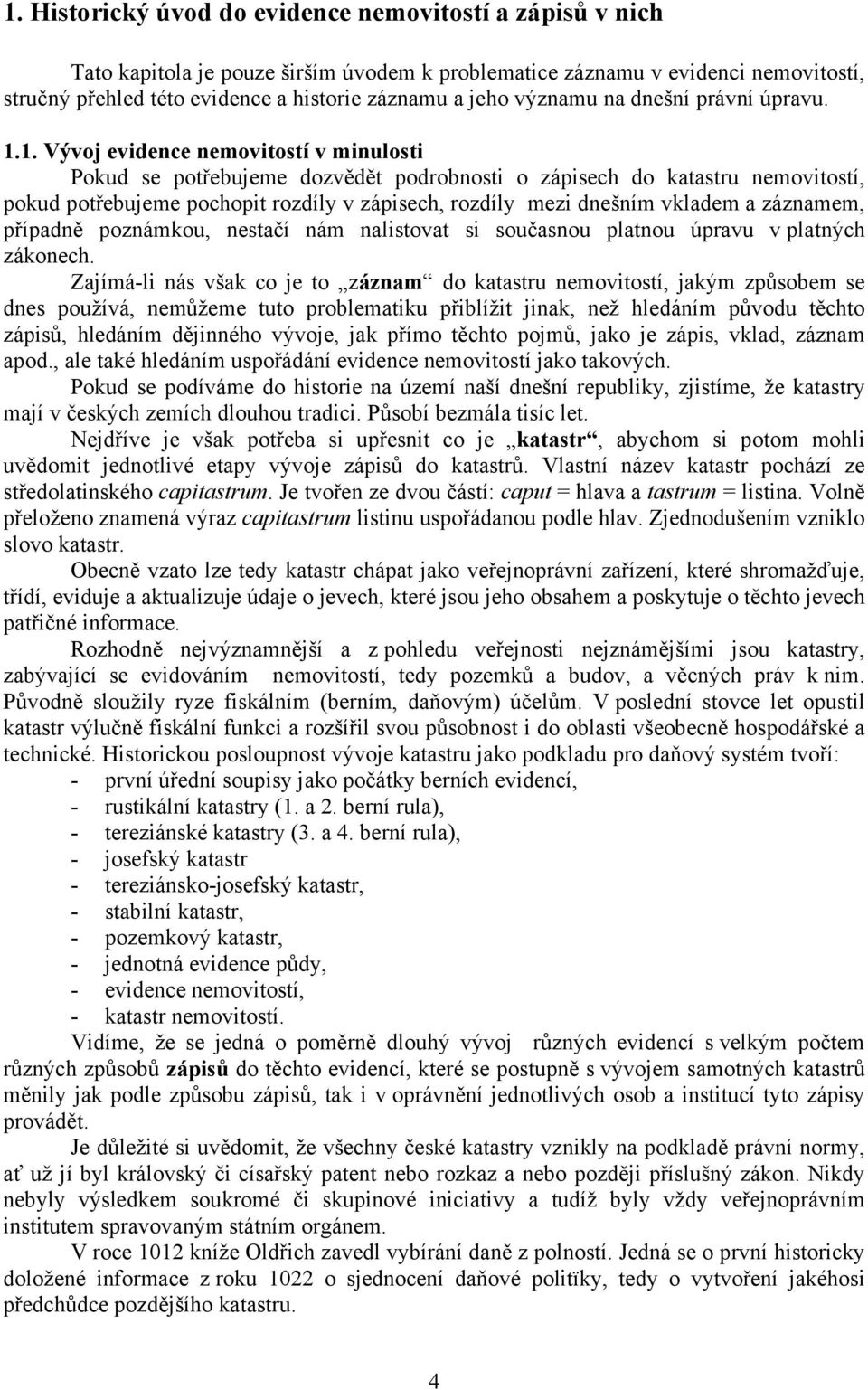 1. Historický úvod do evidence nemovitostí a zápisů v nich

Tato kapitola je pouze širším úvodem k problematice záznamu v evidenci nemovitostí, stručný přehled této evidence a historie záznamu a jeho významu na dnešní právní úpravu.

1.1. Vývoj evidence nemovitostí v minulosti

Pokud se potřebujeme dozvědět podrobnosti o zápisech do katastru nemovitostí, pokud potřebujeme pochopit rozdíly v zápisech, rozdíly mezi dnešním vkladem a záznamem, případně poznámkou, nestačí nám nalistovat si současnou platnou úpravu v platných zákonech.

Zajímá-li nás však co je to „záznam“ do katastru nemovitostí, jakým způsobem se dnes používá, nemůžeme tuto problematiku přiblížit jinak, než hledáním původu těchto zápisů, hledáním dějinného vývoje, jak přímo těchto pojmů, jako je zápis, vklad, záznam apod., ale také hledáním uspořádání evidence nemovitostí jako takových.

Pokud se podíváme do historie na území naší dnešní republiky, zjistíme, že katastry mají v českých zemích dlouhou tradici. Působí bezmála tisíc let.

Nejdříve je však potřeba si upřesnit co je „katastr“, abychom si potom mohli uvědomit jednotlivé etapy vývoje zápisů do katastrů. Vlastní název katastr pochází ze středolatinského capitastrum. Je tvořen ze dvou částí: caput = hlava a tastrum = listina. Volně přeloženo znamená výraz capitastrum listinu uspořádanou podle hlav. Zjednodušením vzniklo slovo katastr.

Obecně vzato lze tedy katastr chápat jako veřejnoprávní zařízení, které shromažďuje, třídí, eviduje a aktualizuje údaje o jevech, které jsou jeho obsahem a poskytuje o těchto jevech patřičné informace.

Rozhodně nejvýznamnější a z pohledu veřejnosti nejznámějšími jsou katastry, zabývající se evidováním nemovitostí, tedy pozemků a budov, a věcných práv k nim. Původně sloužily ryze fiskálním (berním, daňovým) účelům. V poslední stovce let opustil katastr výlučně fiskální funkci a rozšířil svou působnost i do oblasti všeobecně hospodářské a technické. Historickou posloupnost vývoje katastru jako podkladu pro daňový systém tvoří:
- první úřední soupisy jako počátky berních evidencí,
- rustikální katastry (1. a 2. berní rula),
- tereziánské katastry (3. a 4. berní rula),
- josefský katastr
- tereziánsko-josefský katastr,
- stabilní katastr,
- pozemkový katastr,
- jednotná evidence půdy,
- evidence nemovitostí,
- katastr nemovitostí.

Vidíme, že se jedná o poměrně dlouhý vývoj různých evidencí s velkým počtem různých způsobů zápisů do těchto evidencí, které se postupně s vývojem samotných katastrů měnily jak podle způsobu zápisů, tak i v oprávnění jednotlivých osob a institucí tyto zápisy provádět.

Je důležité si uvědomit, že všechny české katastry vznikly na podkladě právní normy, ať už jí byl královský či císařský patent nebo rozkaz a nebo později příslušný zákon. Nikdy nebyly výsledkem soukromé či skupinové iniciativy a tudíž byly vždy veřejnoprávním institutem spravovaným státním orgánem.

V roce 1012 kníže Oldřich zavedl vybírání daně z polností. Jedná se o první historicky doložené informace z roku 1022 o sjednocení daňové politiky, tedy o vytvoření jakéhosi předchůdce pozdějšího katastru.

4